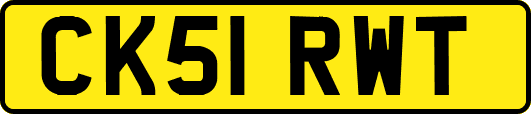 CK51 RWT